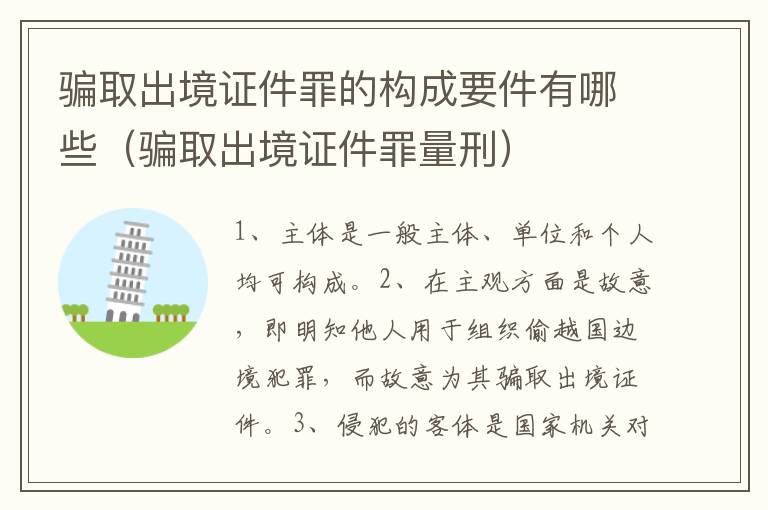 骗取出境证件罪的构成要件有哪些（骗取出境证件罪量刑）

1、主体是一般主体、单位和个人均可构成。2、在主观方面是故意，即明知他人用于组织偷越国边境犯罪，而故意为其骗取出境证件。3、侵犯的客体是国家机关对